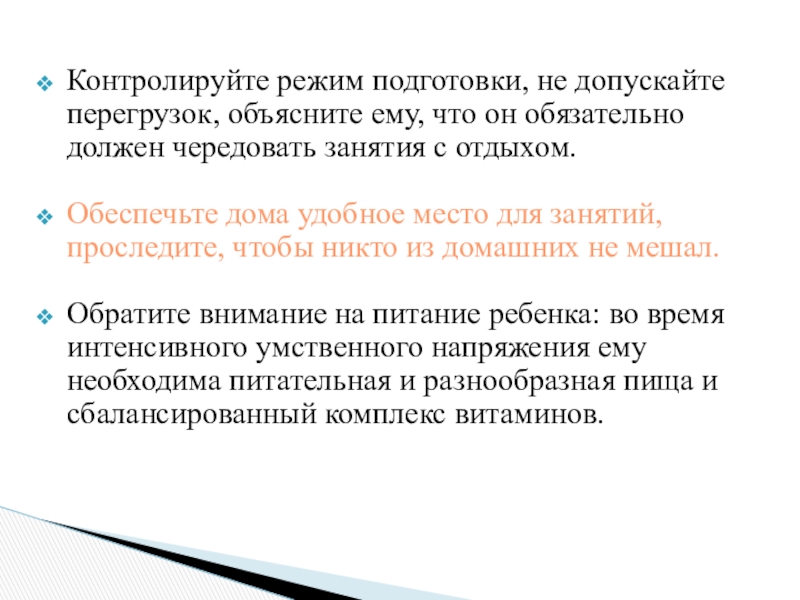 Контролируйте режим подготовки, не допускайте перегрузок, объясните ему, что он обязательно должен чередовать занятия с отдыхом.

Обеспечьте дома удобное место для занятий, проследите, чтобы никто из домашних не мешал.

Обратите внимание на питание ребенка: во время интенсивного умственного напряжения ему необходима питательная и разнообразная пища и сбалансированный комплекс витаминов.